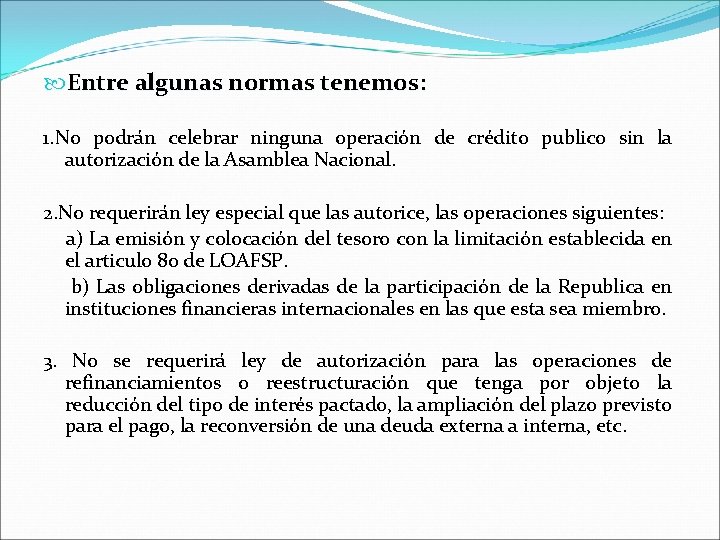 Entre algunas normas tenemos:

1.No podrán celebrar ninguna operación de crédito publico sin la autorización de la Asamblea Nacional.

2.No requerirán ley especial que las autorice, las operaciones siguientes:

a) La emisión y colocación del tesoro con la limitación establecida en el articulo 80 de LOAFSP.

b) Las obligaciones derivadas de la participación de la Republica en instituciones financieras internacionales en las que esta sea miembro.

3. No se requerirá ley de autorización para las operaciones de refinanciamientos o reestructuración que tenga por objeto la reducción del tipo de interés pactado, la ampliación del plazo previsto para el pago, la reconversión de una deuda externa a interna, etc.